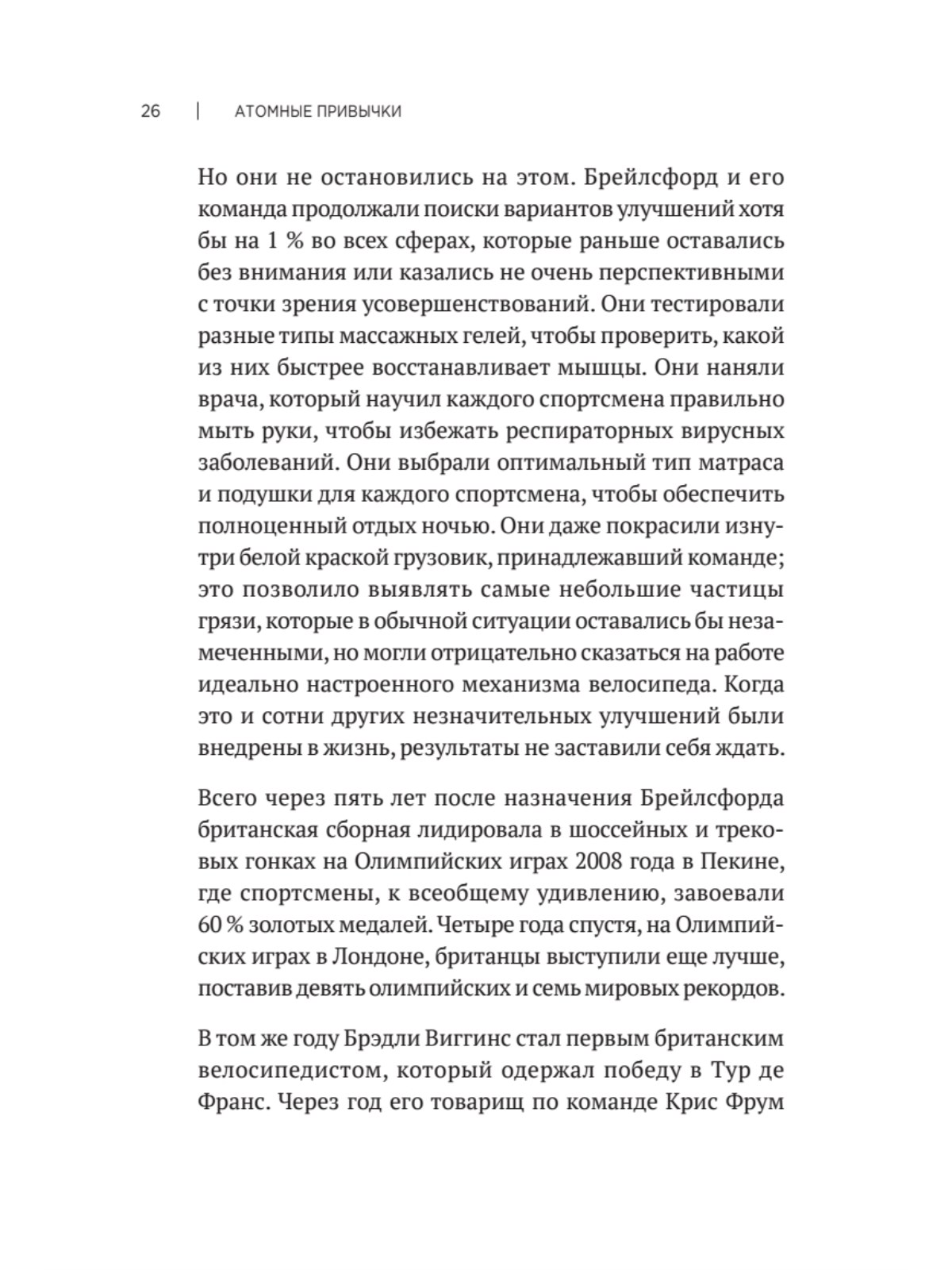 26 | АТОМНЫЕ ПРИВЫЧКИ

Но они не остановились на этом. Брейлсфорд и его команда продолжали поиски вариантов улучшений хотя бы на 1 % во всех сферах, которые раньше оставались без внимания или казались не очень перспективными с точки зрения усовершенствований. Они тестировали разные типы массажных гелей, чтобы проверить, какой из них быстрее восстанавливает мышцы. Они наняли врача, который научил каждого спортсмена правильно мыть руки, чтобы избежать респираторных вирусных заболеваний. Они выбрали оптимальный тип матраса и подушки для каждого спортсмена, чтобы обеспечить полноценный отдых ночью. Они даже покрасили изнутри белой краской грузовик, принадлежавший команде; это позволило выявлять самые небольшие частицы грязи, которые в обычной ситуации оставались бы незамеченными, но могли отрицательно сказаться на работе идеально настроенного механизма велосипеда. Когда это и сотни других незначительных улучшений были внедрены в жизнь, результаты не заставили себя ждать.

Всего через пять лет после назначения Брейлсфорда британская сборная лидировала в шоссейных и трековых гонках на Олимпийских играх 2008 года в Пекине, где спортсмены, к всеобщему удивлению, завоевали 60 % золотых медалей. Четыре года спустя, на Олимпийских играх в Лондоне, британцы выступили еще лучше, поставив девять олимпийских и семь мировых рекордов.

В том же году Брэдли Виггинс стал первым британским велосипедистом, который одержал победу в Тур де Франс. Через год его товарищ по команде Крис Фрум